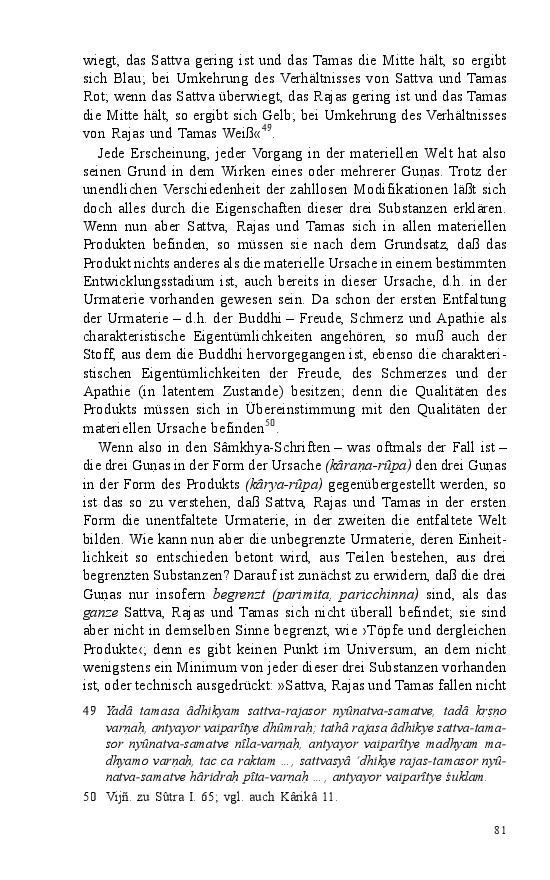 wiegt, das Sattva gering ist und das Tamas die Mitte hält, so ergibt sich Blau; bei Umkehrung des Verhältnisses von Sattva und Tamas Rot; wenn das Sattva überwiegt, das Rajas gering ist und das Tamas die Mitte hält, so ergibt sich Gelb; bei Umkehrung des Verhältnisses von Rajas und Tamas Weiß«$^{49}$.

Jede Erscheinung, jeder Vorgang in der materiellen Welt hat also seinen Grund in dem Wirken eines oder mehrerer Guṇas. Trotz der unendlichen Verschiedenheit der zahllosen Modifikationen läßt sich doch alles durch die Eigenschaften dieser drei Substanzen erklären. Wenn nun aber Sattva, Rajas und Tamas sich in allen materiellen Produkten befinden, so müssen sie nach dem Grundsatz, daß das Produkt nichts anderes als die materielle Ursache in einem bestimmten Entwicklungsstadium ist, auch bereits in dieser Ursache, d.h. in der Urmaterie vorhanden gewesen sein. Da schon der ersten Entfaltung der Urmaterie – d.h. der Buddhi – Freude, Schmerz und Apathie als charakteristische Eigentümlichkeiten angehören, so muß auch der Stoff, aus dem die Buddhi hervorgegangen ist, ebenso die charakteristischen Eigentümlichkeiten der Freude, des Schmerzes und der Apathie (in latentem Zustande) besitzen; denn die Qualitäten des Produkts müssen sich in Übereinstimmung mit den Qualitäten der materiellen Ursache befinden$^{50}$.

Wenn also in den Sâmkhya-Schriften – was oftmals der Fall ist – die drei Guṇas in der Form der Ursache (kâraṇa-rûpa) den drei Guṇas in der Form des Produkts (kârya-rûpa) gegenübergestellt werden, so ist das so zu verstehen, daß Sattva, Rajas und Tamas in der ersten Form die unentfaltete Urmaterie, in der zweiten die entfaltete Welt bilden. Wie kann nun aber die unbegrenzte Urmaterie, deren Einheitlichkeit so entschieden betont wird, aus Teilen bestehen, aus drei begrenzten Substanzen? Darauf ist zunächst zu erwidern, daß die drei Guṇas nur insofern begrenzt (parimita, paricchinna) sind, als das ganze Sattva, Rajas und Tamas sich nicht überall befindet; sie sind aber nicht in demselben Sinne begrenzt, wie ›Töpfe und dergleichen Produkte‹; denn es gibt keinen Punkt im Universum, an dem nicht wenigstens ein Minimum von jeder dieser drei Substanzen vorhanden ist, oder technisch ausgedrückt: »Sattva, Rajas und Tamas fallen nicht

49 Yadâ tamasa âdhikyam sattva-rajasor nyûnatva-samatve, tadâ kṛṣṇo varṇaḥ, antyayor vaiparîtye dhûmraḥ; tathâ rajasa âdhikye sattva-tamasor nyûnatva-samatve nîla-varṇaḥ, antyayor vaiparîtye madhyam madhyamo varṇaḥ, tac ca raktam ..., sattvasyâ 'dhikye rajas-tamasor nyûnatva-samatve hâridraḥ pîta-varṇaḥ ..., antyayor vaiparîtye śuklam.

50 Vijñ. zu Sûtra I. 65; vgl. auch Kârikâ 11.

81